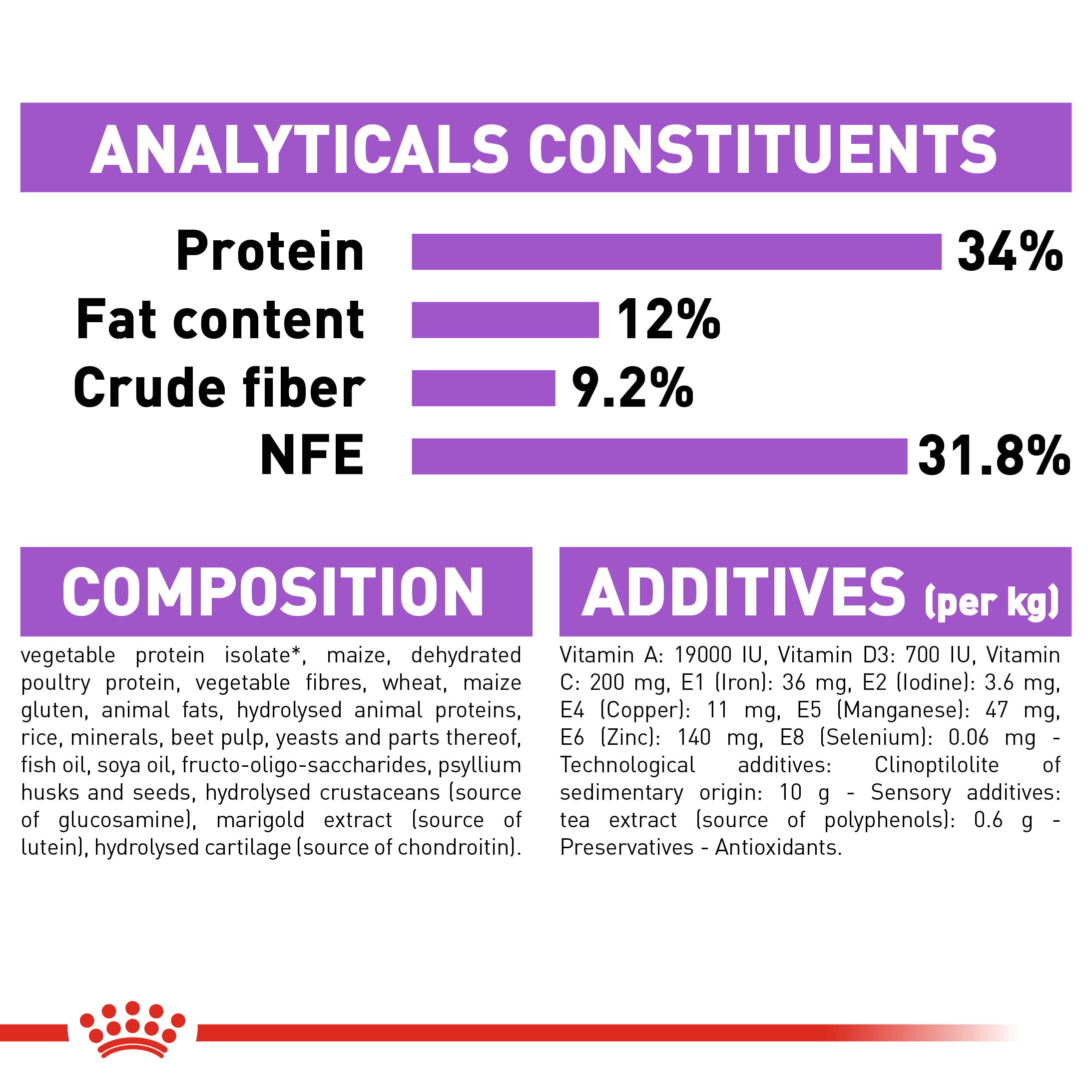 ANALYTICALS CONSTITUENTS

Protein 34%
Fat content 12%
Crude fiber 9.2%
NFE 31.8%

COMPOSITION

vegetable protein isolate*, maize, dehydrated poultry protein, vegetable fibres, wheat, maize gluten, animal fats, hydrolysed animal proteins, rice, minerals, beet pulp, yeasts and parts thereof, fish oil, soya oil, fructo-oligo-saccharides, psyllium husks and seeds, hydrolysed crustaceans (source of glucosamine), marigold extract (source of lutein), hydrolysed cartilage (source of chondroitin).

ADDITIVES (per kg)

Vitamin A: 19000 IU, Vitamin D3: 700 IU, Vitamin C: 200 mg, E1 (Iron): 36 mg, E2 (Iodine): 3.6 mg, E4 (Copper): 11 mg, E5 (Manganese): 47 mg, E6 (Zinc): 140 mg, E8 (Selenium): 0.06 mg - Technological additives: Clinoptilolite of sedimentary origin: 10 g - Sensory additives: tea extract (source of polyphenols): 0.6 g - Preservatives - Antioxidants.